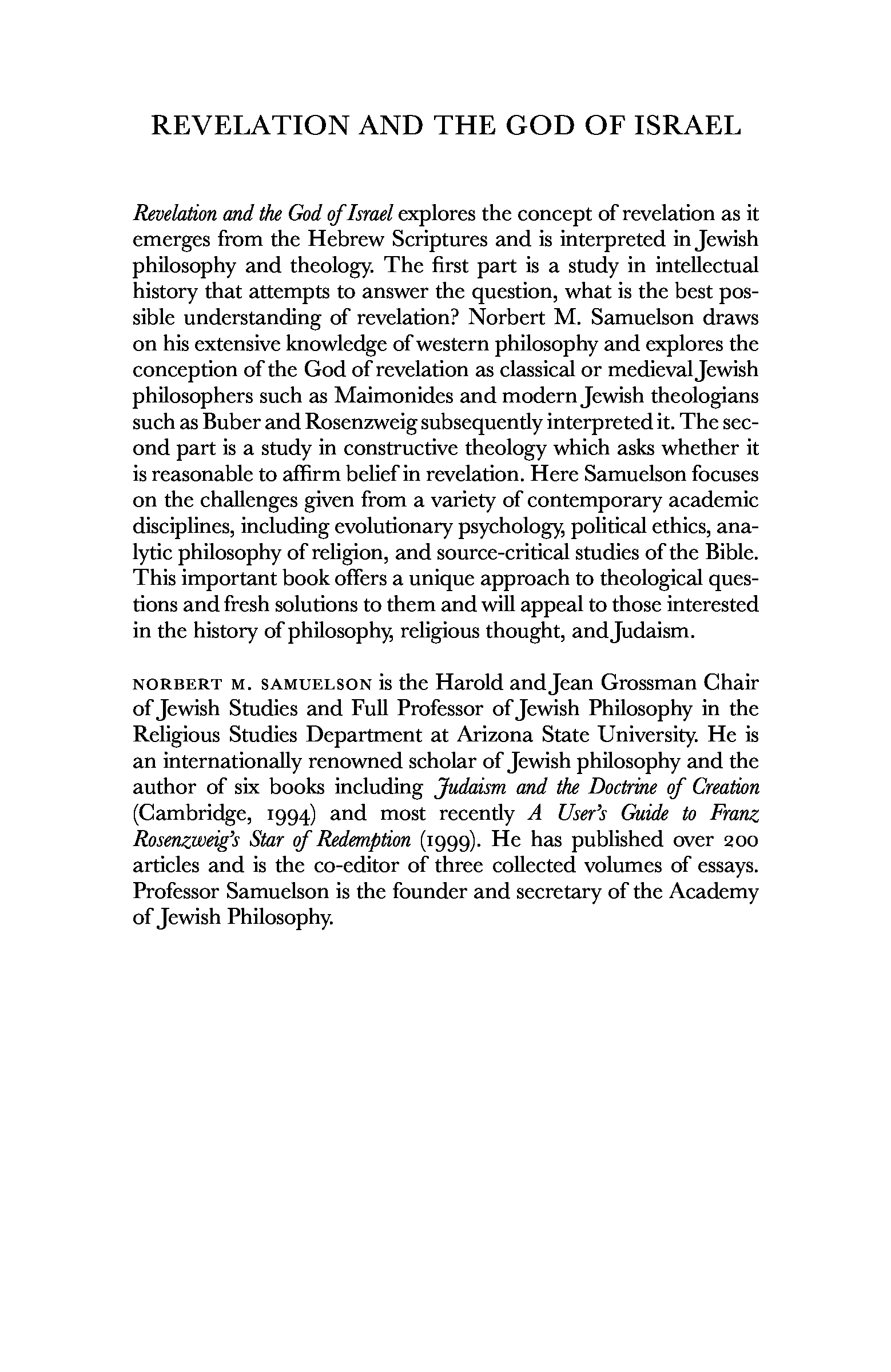 REVELATION AND THE GOD OF ISRAEL

Revelation and the God of Israel explores the concept of revelation as it emerges from the Hebrew Scriptures and is interpreted in Jewish philosophy and theology. The first part is a study in intellectual history that attempts to answer the question, what is the best possible understanding of revelation? Norbert M. Samuelson draws on his extensive knowledge of western philosophy and explores the conception of the God of revelation as classical or medieval Jewish philosophers such as Maimonides and modern Jewish theologians such as Buber and Rosenzweig subsequently interpreted it. The second part is a study in constructive theology which asks whether it is reasonable to affirm belief in revelation. Here Samuelson focuses on the challenges given from a variety of contemporary academic disciplines, including evolutionary psychology, political ethics, analytic philosophy of religion, and source-critical studies of the Bible. This important book offers a unique approach to theological questions and fresh solutions to them and will appeal to those interested in the history of philosophy, religious thought, and Judaism.

NORBERT M. SAMUELSON is the Harold and Jean Grossman Chair of Jewish Studies and Full Professor of Jewish Philosophy in the Religious Studies Department at Arizona State University. He is an internationally renowned scholar of Jewish philosophy and the author of six books including Judaism and the Doctrine of Creation (Cambridge, 1994) and most recently A User's Guide to Franz Rosenzweig's Star of Redemption (1999). He has published over 200 articles and is the co-editor of three collected volumes of essays. Professor Samuelson is the founder and secretary of the Academy of Jewish Philosophy.